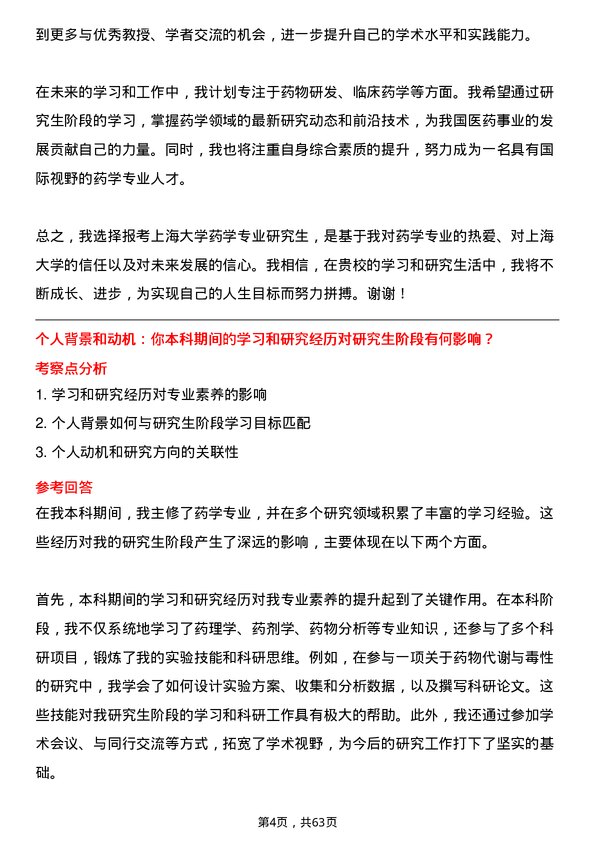 到更多与优秀教授、学者交流的机会，进一步提升自己的学术水平和实践能力。

在未来的学习和工作中，我计划专注于药物研发、临床药学等方面。我希望通过研究生阶段的学习，掌握药学领域的最新研究动态和前沿技术，为我国医药事业的发展贡献自己的力量。同时，我也将注重自身综合素质的提升，努力成为一名具有国际视野的药学专业人才。

总之，我选择报考上海大学药学专业研究生，是基于我对药学专业的热爱、对上海大学的信任以及对未来发展的信心。我相信，在贵校的学习和研究生活中，我将不断成长、进步，为实现自己的人生目标而努力拼搏。谢谢！

个人背景和动机：你本科期间的学习和研究经历对研究生阶段有何影响？

考察点分析

1. 学习和研究经历对专业素养的影响

2. 个人背景如何与研究生阶段学习目标匹配

3. 个人动机和研究方向的关联性

参考回答

在我本科期间，我主修了药学专业，并在多个研究领域积累了丰富的学习经验。这些经历对我的研究生阶段产生了深远的影响，主要体现在以下两个方面。

首先，本科期间的学习和研究经历对我专业素养的提升起到了关键作用。在本科阶段，我不仅系统地学习了药理学、药剂学、药物分析等专业知识，还参与了多个科研项目，锻炼了我的实验技能和科研思维。例如，在参与一项关于药物代谢与毒性的研究中，我学会了如何设计实验方案、收集和分析数据，以及撰写科研论文。这些技能对我研究生阶段的学习和科研工作具有极大的帮助。此外，我还通过参加学术会议、与同行交流等方式，拓宽了学术视野，为今后的研究工作打下了坚实的基础。

第4页，共63页